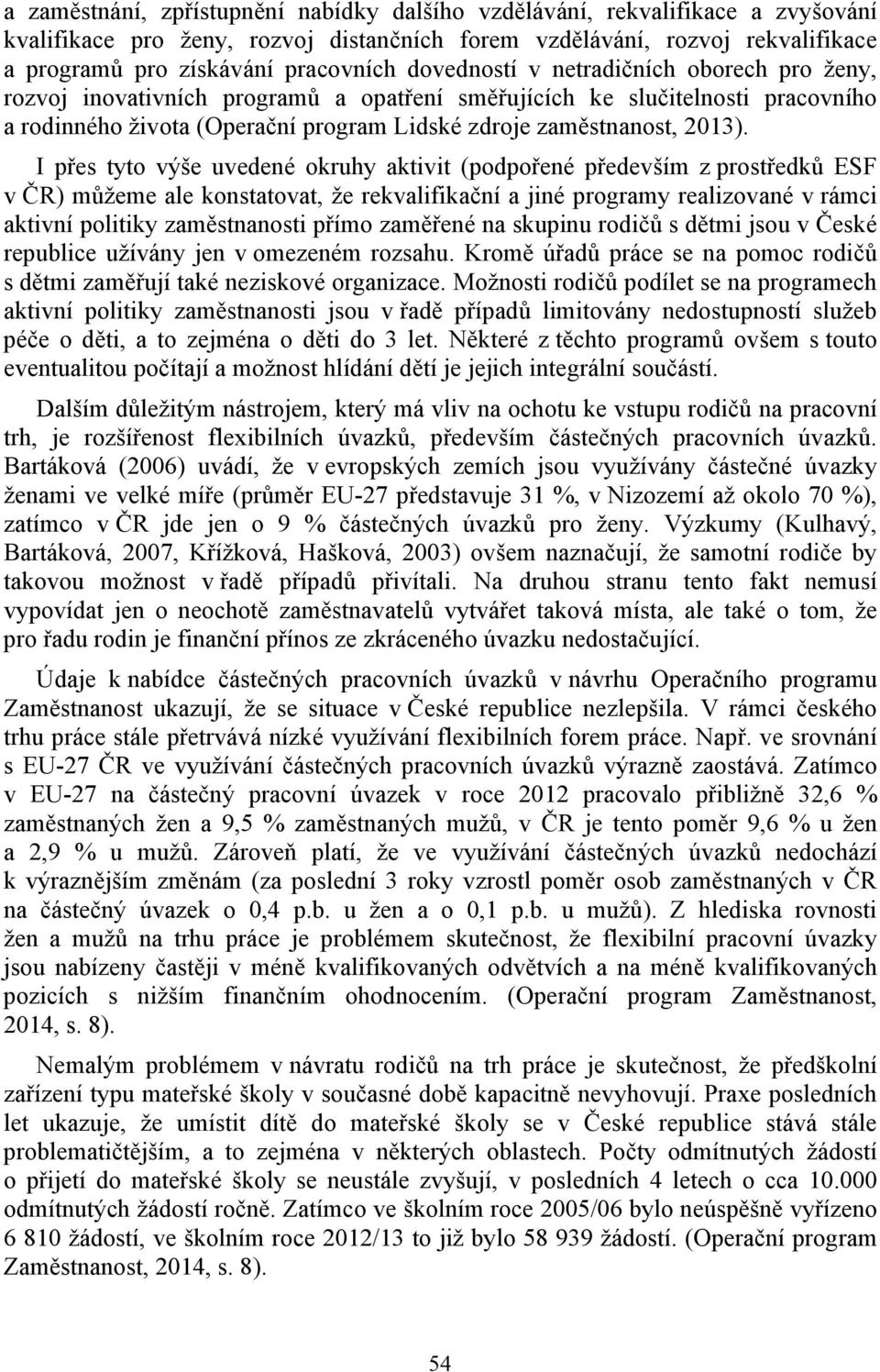 a zaměstnání, zpřístupnění nabídky dalšího vzdělávání, rekvalifikace a zvyšování kvalifikace pro ženy, rozvoj distančních forem vzdělávání, rozvoj rekvalifikace a programů pro získávání pracovních dovedností v netradičních oborech pro ženy, rozvoj inovativních programů a opatření směřujících ke slučitelnosti pracovního a rodinného života (Operační program Lidské zdroje zaměstnanost, 2013).

I přes tyto výše uvedené okruhy aktivit (podpořené především z prostředků ESF v ČR) můžeme ale konstatovat, že rekvalifikační a jiné programy realizované v rámci aktivní politiky zaměstnanosti přímo zaměřené na skupinu rodičů s dětmi jsou v České republice užívány jen v omezeném rozsahu. Kromě úřadů práce se na pomoc rodičů s dětmi zaměřují také neziskové organizace. Možnosti rodičů podílet se na programech aktivní politiky zaměstnanosti jsou v řadě případů limitovány nedostupností služeb péče o děti, a to zejména o děti do 3 let. Některé z těchto programů ovšem s touto eventualitou počítají a možnost hlídání dětí je jejich integrální součástí.

Dalším důležitým nástrojem, který má vliv na ochotu ke vstupu rodičů na pracovní trh, je rozšířenost flexibilních úvazků, především částečných pracovních úvazků. Bartáková (2006) uvádí, že v evropských zemích jsou využívány částečné úvazky ženami ve velké míře (průměr EU-27 představuje 31 %, v Nizozemí až okolo 70 %), zatímco v ČR jde jen o 9 % částečných úvazků pro ženy. Výzkumy (Kulhavý, Bartáková, 2007, Křížková, Hašková, 2003) ovšem naznačují, že samotní rodiče by takovou možnost v řadě případů přivítali. Na druhou stranu tento fakt nemusí vypovídat jen o neochotě zaměstnavatelů vytvářet taková místa, ale také o tom, že pro řadu rodin je finanční přínos ze zkráceného úvazku nedostačující.

Údaje k nabídce částečných pracovních úvazků v návrhu Operačního programu Zaměstnanost ukazují, že se situace v České republice nezlepšila. V rámci českého trhu práce stále přetrvává nízké využívání flexibilních forem práce. Např. ve srovnání s EU-27 ČR ve využívání částečných pracovních úvazků výrazně zaostává. Zatímco v EU-27 na částečný pracovní úvazek v roce 2012 pracovalo přibližně 32,6 % zaměstnaných žen a 9,5 % zaměstnaných mužů, v ČR je tento poměr 9,6 % u žen a 2,9 % u mužů. Zároveň platí, že ve využívání částečných úvazků nedochází k výraznějším změnám (za poslední 3 roky vzrostl poměr osob zaměstnaných v ČR na částečný úvazek o 0,4 p.b. u žen a o 0,1 p.b. u mužů). Z hlediska rovnosti žen a mužů na trhu práce je problémem skutečnost, že flexibilní pracovní úvazky jsou nabízeny častěji v méně kvalifikovaných odvětvích a na méně kvalifikovaných pozicích s nižším finančním ohodnocením. (Operační program Zaměstnanost, 2014, s. 8).

Nemalým problémem v návratu rodičů na trh práce je skutečnost, že předškolní zařízení typu mateřské školy v současné době kapacitně nevyhovují. Praxe posledních let ukazuje, že umístit dítě do mateřské školy se v České republice stává stále problematičtějším, a to zejména v některých oblastech. Počty odmítnutých žádostí o přijetí do mateřské školy se neustále zvyšují, v posledních 4 letech o cca 10.000 odmítnutých žádostí ročně. Zatímco ve školním roce 2005/06 bylo neúspěšně vyřízeno 6 810 žádostí, ve školním roce 2012/13 to již bylo 58 939 žádostí. (Operační program Zaměstnanost, 2014, s. 8).

54